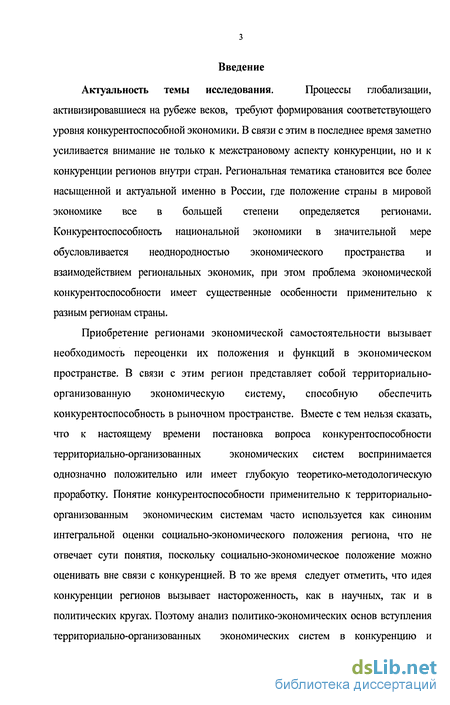 3

Введение

Актуальность темы исследования. Процессы глобализации, активизировавшиеся на рубеже веков, требуют формирования соответствующего уровня конкурентоспособной экономики. В связи с этим в последнее время заметно усиливается внимание не только к межстрановому аспекту конкуренции, но и к конкуренции регионов внутри стран. Региональная тематика становится все более насыщенной и актуальной именно в России, где положение страны в мировой экономике все в большей степени определяется регионами. Конкурентоспособность национальной экономики в значительной мере обусловливается неоднородностью экономического пространства и взаимодействием региональных экономик, при этом проблема экономической конкурентоспособности имеет существенные особенности применительно к разным регионам страны.

Приобретение регионами экономической самостоятельности вызывает необходимость переоценки их положения и функций в экономическом пространстве. В связи с этим регион представляет собой территориально-организованную экономическую систему, способную обеспечить конкурентоспособность в рыночном пространстве. Вместе с тем нельзя сказать, что к настоящему времени постановка вопроса конкурентоспособности территориально-организованных экономических систем воспринимается однозначно положительно или имеет глубокую теоретико-методологическую проработку. Понятие конкурентоспособности применительно к территориально-организованным экономическим системам часто используется как синоним интегральной оценки социально-экономического положения региона, что не отвечает сути понятия, поскольку социально-экономическое положение можно оценивать вне связи с конкуренцией. В то же время следует отметить, что идея конкуренции регионов вызывает настороженность, как в научных, так и в политических кругах. Поэтому анализ политико-экономических основ вступления территориально-организованных экономических систем в конкуренцию и

dsLib.net
библиотека диссертаций